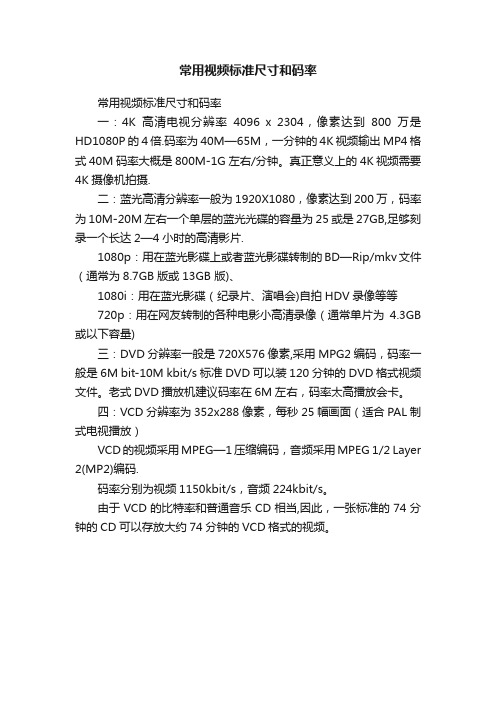 常用视频标准尺寸和码率

常用视频标准尺寸和码率

一：4K 高清电视分辨率 4096 x 2304，像素达到 800 万是 HD1080P 的 4 倍.码率为 40M—65M，一分钟的 4K 视频输出 MP4 格式 40M 码率大概是 800M-1G 左右/分钟。真正意义上的 4K 视频需要 4K 摄像机拍摄.

二：蓝光高清分辨率一般为 1920X1080，像素达到 200 万，码率为 10M-20M 左右一个单层的蓝光光碟的容量为 25 或是 27GB,足够刻录一个长达 2—4 小时的高清影片.

1080p：用在蓝光影碟上或者蓝光影碟转制的 BD—Rip/mkv 文件（通常为 8.7GB 版或 13GB 版)、

1080i：用在蓝光影碟（纪录片、演唱会)自拍 HDV 录像等等

720p：用在网友转制的各种电影小高清录像（通常单片为 4.3GB 或以下容量)

三：DVD 分辨率一般是 720X576 像素,采用 MPG2 编码，码率一般是 6M bit-10M kbit/s 标准 DVD 可以装 120 分钟的 DVD 格式视频文件。老式 DVD 播放机建议码率在 6M 左右，码率太高播放会卡。

四：VCD 分辨率为 352x288 像素，每秒 25 幅画面（适合 PAL 制式电视播放）

VCD 的视频采用 MPEG—1 压缩编码，音频采用 MPEG 1/2 Layer 2(MP2)编码.

码率分别为视频 1150kbit/s，音频 224kbit/s。

由于 VCD 的比特率和普通音乐 CD 相当,因此，一张标准的 74 分钟的 CD 可以存放大约 74 分钟的 VCD 格式的视频。